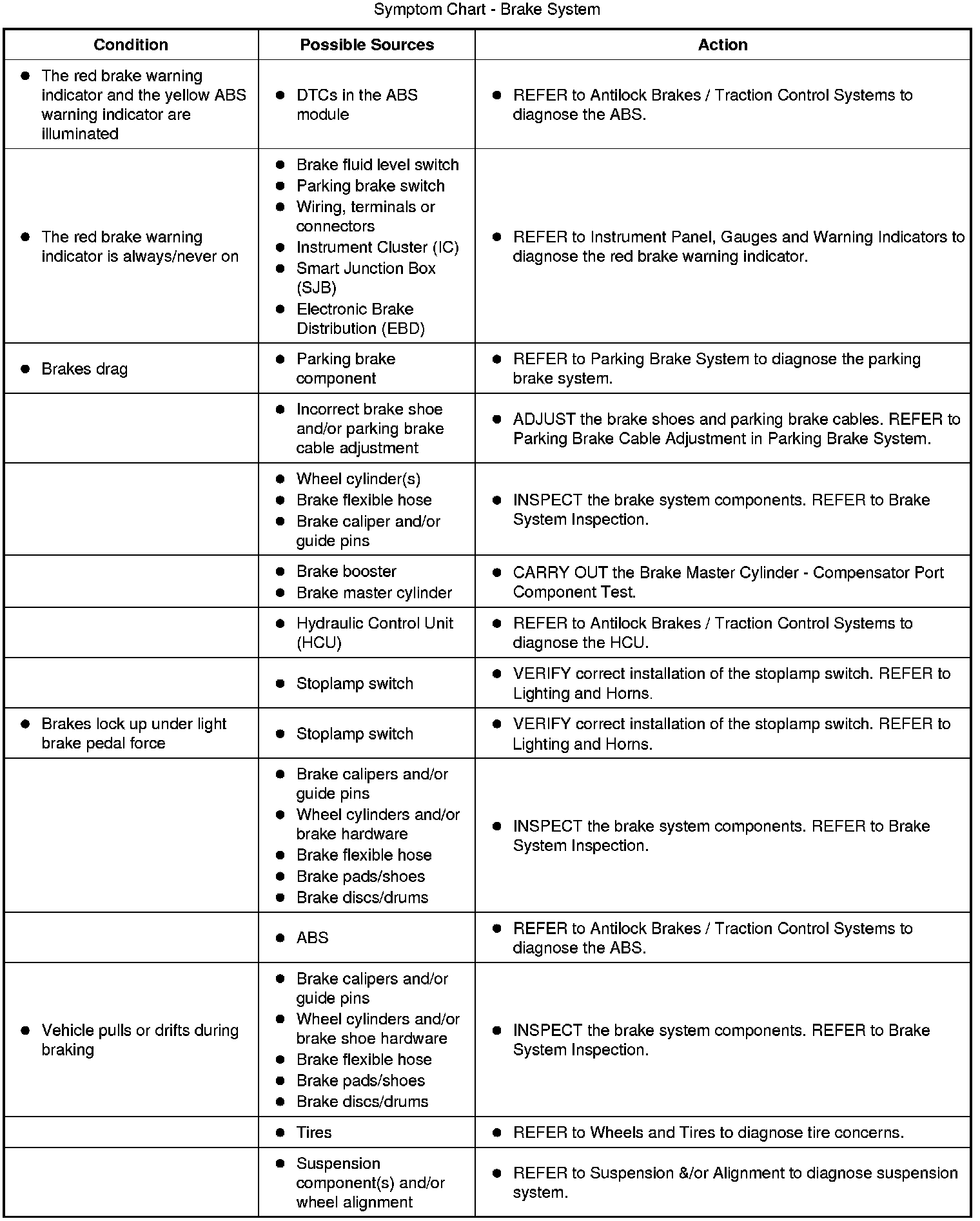 Symptom Chart - Brake System

| Condition | Possible Sources | Action |
|---|---|---|
| • The red brake warning indicator and the yellow ABS warning indicator are illuminated | • DTCs in the ABS module | • REFER to Antilock Brakes / Traction Control Systems to diagnose the ABS. |
| • The red brake warning indicator is always/never on | • Brake fluid level switch • Parking brake switch • Wiring, terminals or connectors • Instrument Cluster (IC) • Smart Junction Box (SJB) • Electronic Brake Distribution (EBD) | • REFER to Instrument Panel, Gauges and Warning Indicators to diagnose the red brake warning indicator. |
| • Brakes drag | • Parking brake component | • REFER to Parking Brake System to diagnose the parking brake system. |
| | • Incorrect brake shoe and/or parking brake cable adjustment | • ADJUST the brake shoes and parking brake cables. REFER to Parking Brake Cable Adjustment in Parking Brake System. |
| | • Wheel cylinder(s) • Brake flexible hose • Brake caliper and/or guide pins | • INSPECT the brake system components. REFER to Brake System Inspection. |
| | • Brake booster • Brake master cylinder | • CARRY OUT the Brake Master Cylinder - Compensator Port Component Test. |
| | • Hydraulic Control Unit (HCU) | • REFER to Antilock Brakes / Traction Control Systems to diagnose the HCU. |
| | • Stoplamp switch | • VERIFY correct installation of the stoplamp switch. REFER to Lighting and Horns. |
| • Brakes lock up under light brake pedal force | • Stoplamp switch | • VERIFY correct installation of the stoplamp switch. REFER to Lighting and Horns. |
| | • Brake calipers and/or guide pins • Wheel cylinders and/or brake hardware • Brake flexible hose • Brake pads/shoes • Brake discs/drums | • INSPECT the brake system components. REFER to Brake System Inspection. |
| | • ABS | • REFER to Antilock Brakes / Traction Control Systems to diagnose the ABS. |
| • Vehicle pulls or drifts during braking | • Brake calipers and/or guide pins • Wheel cylinders and/or brake shoe hardware • Brake flexible hose • Brake pads/shoes • Brake discs/drums | • INSPECT the brake system components. REFER to Brake System Inspection. |
| | • Tires | • REFER to Wheels and Tires to diagnose tire concerns. |
| | • Suspension component(s) and/or wheel alignment | • REFER to Suspension &/or Alignment to diagnose suspension system. |